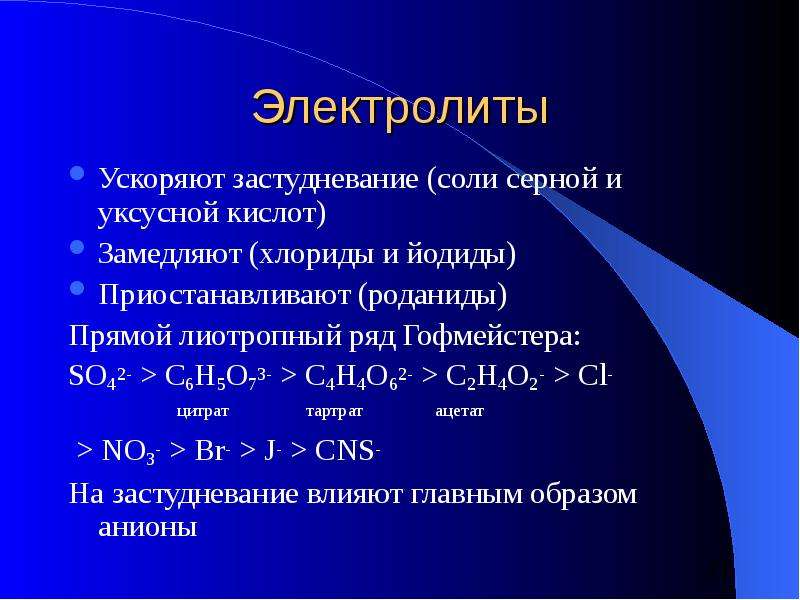 Электролиты

• Ускоряют застудневание (соли серной и уксусной кислот)
• Замедляют (хлориды и йодиды)
• Приостанавливают (роданиды)

Прямой лиотропный ряд Гофмейстера:

$SO_4^{2-} > C_6H_5O_7^{3-} > C_4H_4O_6^{2-} > C_2H_4O_2^{-} > Cl^{-}$

цитрат тартрат ацетат

$> NO_3^{-} > Br^{-} > J^{-} > CNS^{-}$

На застудневание влияют главным образом анионы